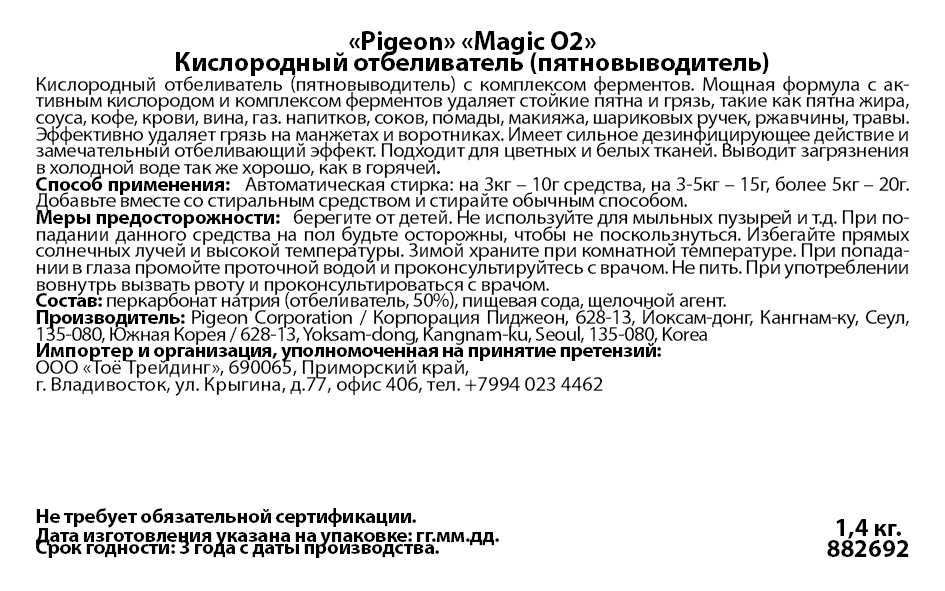 «Pigeon» «Magic O2»
Кислородный отбеливатель (пятновыводитель)

Кислородный отбеливатель (пятновыводитель) с комплексом ферментов. Мощная формула с активным кислородом и комплексом ферментов удаляет стойкие пятна и грязь, такие как пятна жира, соуса, кофе, крови, вина, газ. напитков, соков, помады, макияжа, шариковых ручек, ржавчины, травы. Эффективно удаляет грязь на манжетах и воротниках. Имеет сильное дезинфицирующее действие и замечательный отбеливающий эффект. Подходит для цветных и белых тканей. Выводит загрязнения в холодной воде так же хорошо, как в горячей.
Способ применения: Автоматическая стирка: на 3кг – 10г средства, на 3-5кг – 15г, более 5кг – 20г. Добавьте вместе со стиральным средством и стирайте обычным способом.
Меры предосторожности: берегите от детей. Не используйте для мыльных пузырей и т.д. При попадании данного средства на пол будьте осторожны, чтобы не поскользнуться. Избегайте прямых солнечных лучей и высокой температуры. Зимой храните при комнатной температуре. При попадании в глаза промойте проточной водой и проконсультируйтесь с врачом. Не пить. При употреблении вовнутрь вызвать рвоту и проконсультироваться с врачом.
Состав: перкарбонат натрия (отбеливатель, 50%), пищевая сода, щелочной агент.
Производитель: Pigeon Corporation / Корпорация Пиджеон, 628-13, Йоксам-донг, Кангнам-ку, Сеул, 135-080, Южная Корея / 628-13, Yoksam-dong, Kangnam-ku, Seoul, 135-080, Korea
Импортер и организация, уполномоченная на принятие претензий:
ООО «Тоё Трейдинг», 690065, Приморский край,
г. Владивосток, ул. Крыгина, д.77, офис 406, тел. +7994 023 4462

Не требует обязательной сертификации.
Дата изготовления указана на упаковке: гг.мм.дд.
Срок годности: 3 года с даты производства.

1,4 кг.
882692